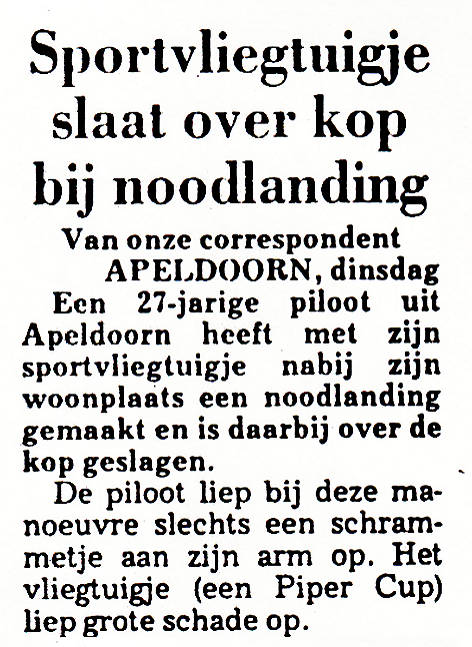 Sportvliegtuigje slaat over kop bij noodlanding

Van onze correspondent
APELDOORN, dinsdag
Een 27-jarige piloot uit Apeldoorn heeft met zijn sportvliegtuigje nabij zijn woonplaats een noodlanding gemaakt en is daarbij over de kop geslagen.

De piloot liep bij deze manoeuvre slechts een schrammetje aan zijn arm op. Het vliegtuigje (een Piper Cup) liep grote schade op.